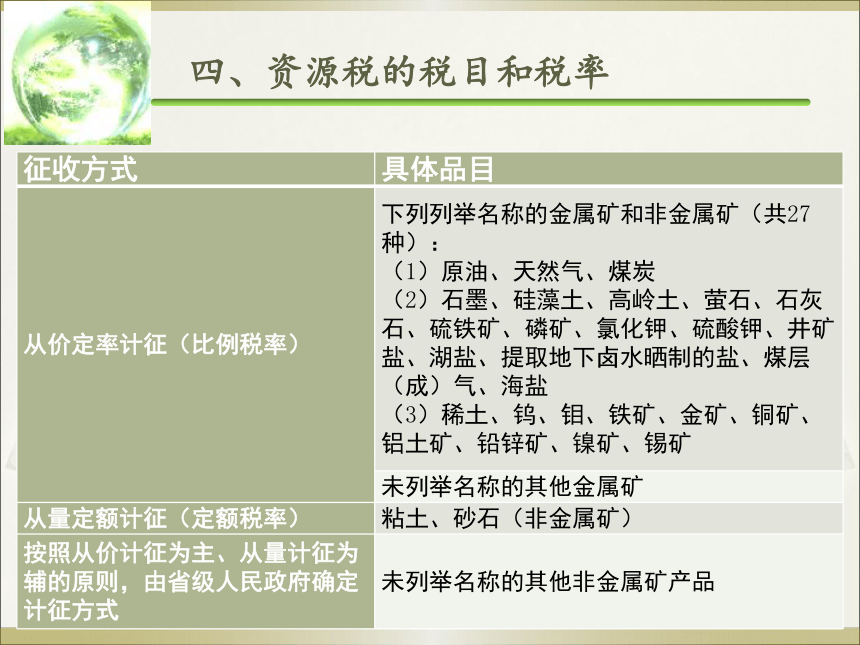 四、资源税的税目和税率

| 征收方式 | 具体品目 |
|---|---|
| 从价定率计征（比例税率） | 下列列举名称的金属矿和非金属矿（共27种）：（1）原油、天然气、煤炭（2）石墨、硅藻土、高岭土、萤石、石灰石、硫铁矿、磷矿、氯化钾、硫酸钾、井矿盐、湖盐、提取地下卤水晒制的盐、煤层（成）气、海盐（3）稀土、钨、钼、铁矿、金矿、铜矿、铝土矿、铅锌矿、镍矿、锡矿 |
| | 未列举名称的其他金属矿 |
| 从量定额计征（定额税率） | 粘土、砂石（非金属矿） |
| 按照从价计征为主、从量计征为辅的原则，由省级人民政府确定计征方式 | 未列举名称的其他非金属矿产品 |